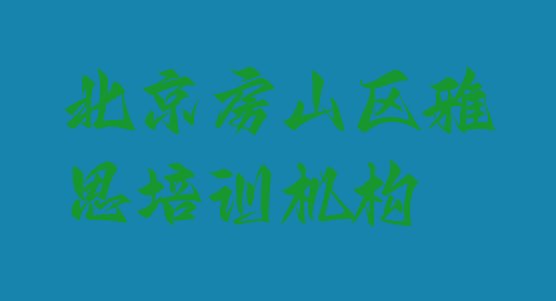 北京房山区雅思培训机构